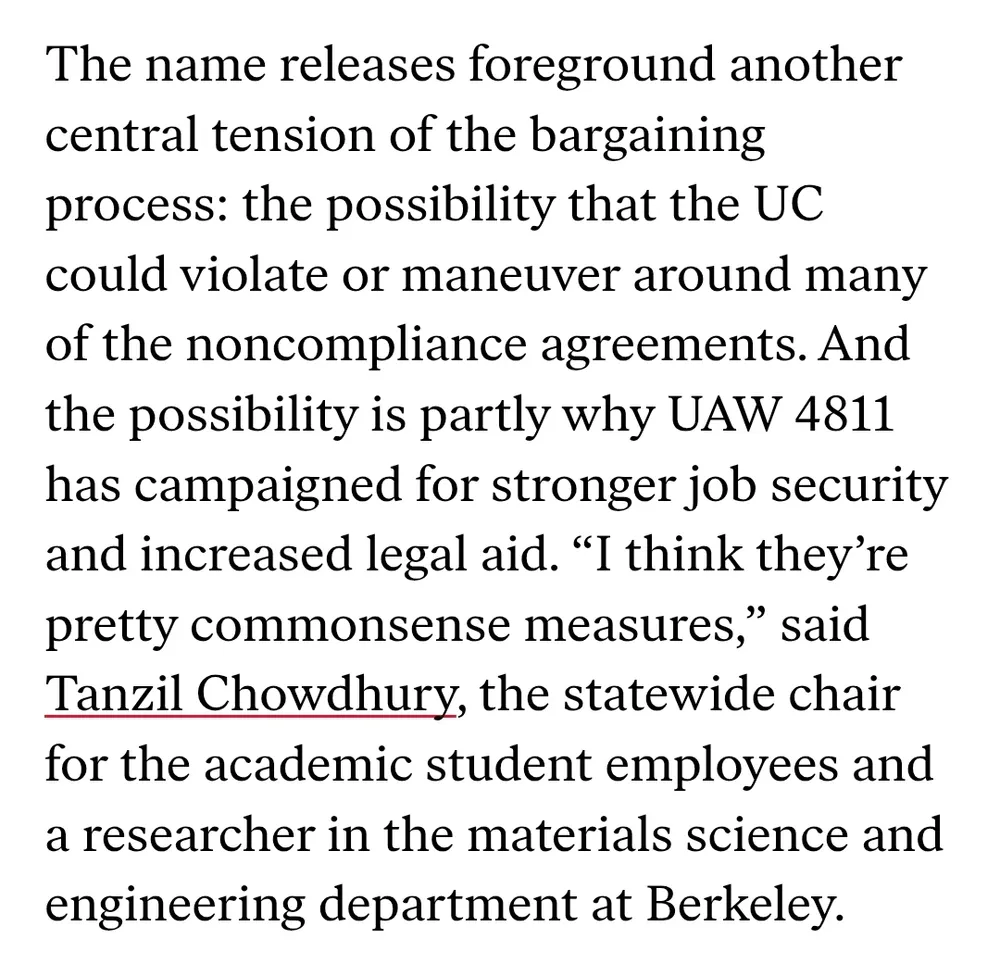 The name releases foreground another central tension of the bargaining process: the possibility that the UC could violate or maneuver around many of the noncompliance agreements. And the possibility is partly why UAW 4811 has campaigned for stronger job security and increased legal aid. “I think they’re pretty commonsense measures,” said Tanzil Chowdhury, the statewide chair for the academic student employees and a researcher in the materials science and engineering department at Berkeley.